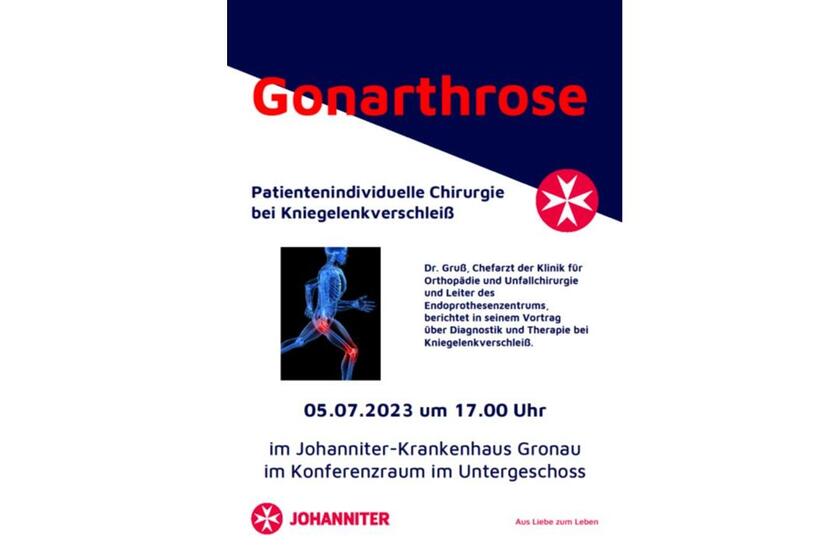 Gonarthrose

Patientenindividuelle Chirurgie bei Kniegelenkverschleiß

Dr. Gruß, Chefarzt der Klinik für Orthopädie und Unfallchirurgie und Leiter des Endoprothesenzentrums, berichtet in seinem Vortrag über Diagnostik und Therapie bei Kniegelenkverschleiß.

05.07.2023 um 17.00 Uhr

im Johanniter-Krankenhaus Gronau
im Konferenzraum im Untergeschoss

JOHANNITER

Aus Liebe zum Leben